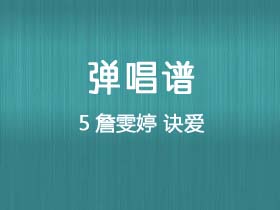 弹唱谱

5 詹雯婷 诀爱